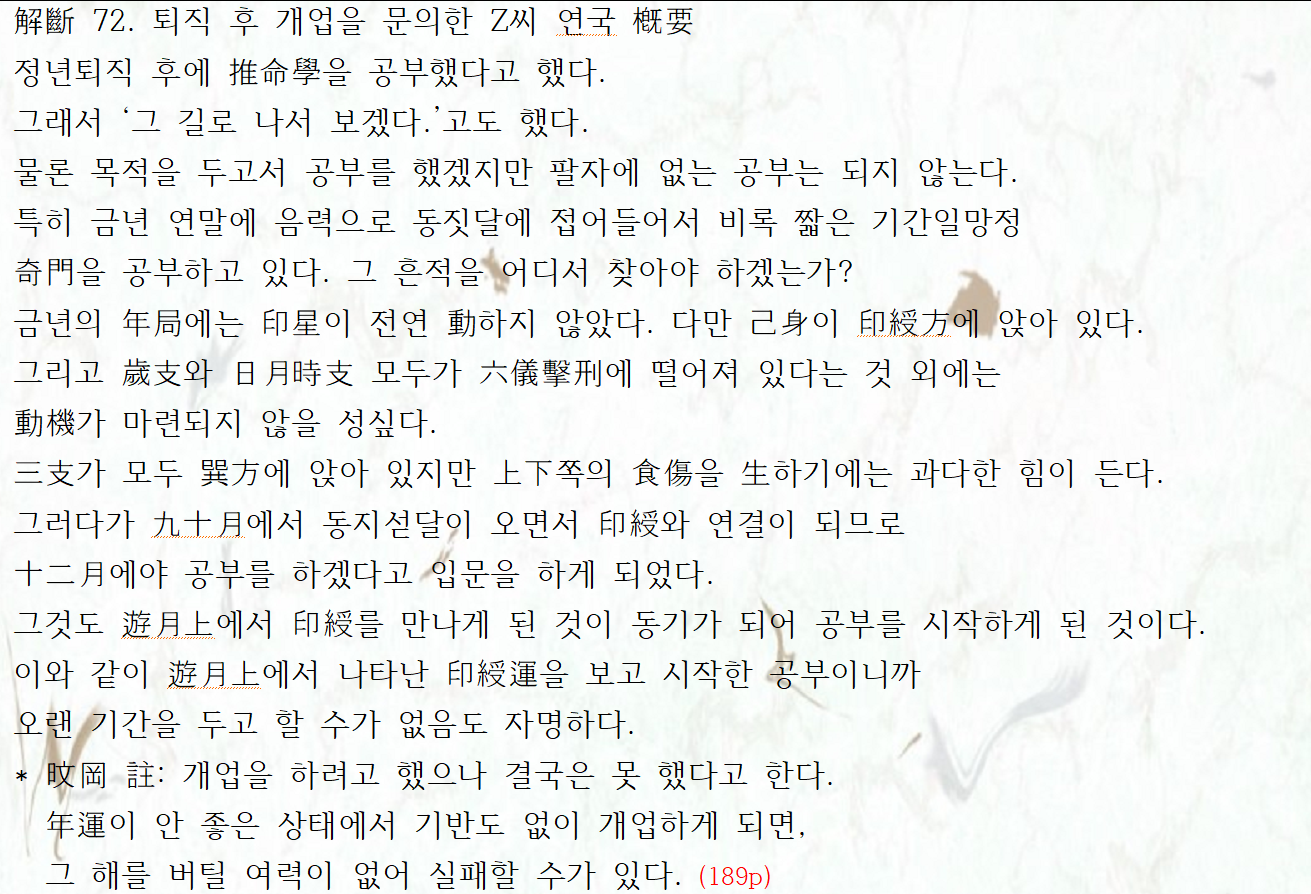 解斷 72. 퇴직 후 개업을 문의한 Z씨 연국 槪要
정년퇴직 후에 推命學을 공부했다고 했다.
그래서 ‘그 길로 나서 보겠다.’고도 했다.
물론 목적을 두고서 공부를 했겠지만 팔자에 없는 공부는 되지 않는다.
특히 금년 연말에 음력으로 동짓달에 접어들어서 비록 짧은 기간일망정
奇門을 공부하고 있다. 그 흔적을 어디서 찾아야 하겠는가?
금년의 年局에는 印星이 전연 動하지 않았다. 다만 己身이 印綬方에 앉아 있다.
그리고 歲支와 日月時支 모두가 六儀擊刑에 떨어져 있다는 것 외에는
動機가 마련되지 않을 성싶다.
三支가 모두 巽方에 앉아 있지만 上下쪽의 食傷을 生하기에는 과다한 힘이 든다.
그러다가 九十月에서 동지섣달이 오면서 印綬와 연결이 되므로
十二月에야 공부를 하겠다고 입문을 하게 되었다.
그것도 遊月上에서 印綬를 만나게 된 것이 동기가 되어 공부를 시작하게 된 것이다.
이와 같이 遊月上에서 나타난 印綬運을 보고 시작한 공부이니까
오랜 기간을 두고 할 수가 없음도 자명하다.
* 旼岡 註: 개업을 하려고 했으나 결국은 못 했다고 한다.
年運이 안 좋은 상태에서 기반도 없이 개업하게 되면,
그 해를 버틸 여력이 없어 실패할 수가 있다. (189p)